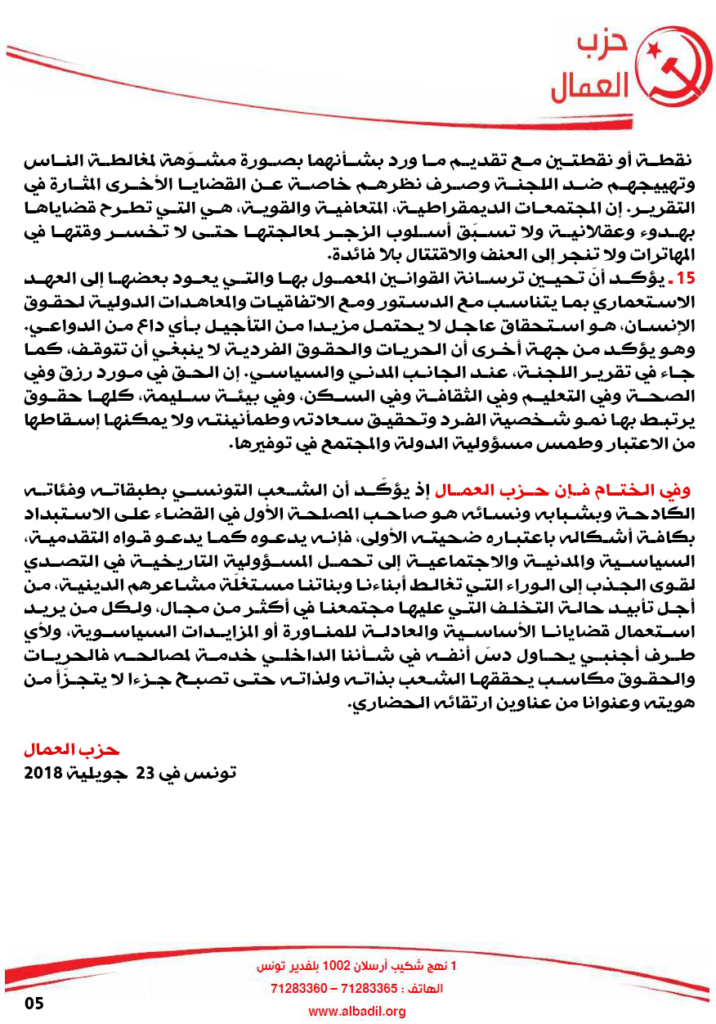 حزب العمال

نقطة أو نقطتين مع تقديم ما ورد بشأنهما بصورة مشوّهة لمغالطة الناس وتهييجهم ضد اللجنة وصرف نظرهم خاصة عن القضايا الأخرى المثارة في التقرير. إن المجتمعات الديمقراطية، المتعافية والقوية، هي التي تطرح قضاياها بهدوء وعقلانية ولا تسبّق أسلوب الزجر لمعالجتها حتى لا تخسر وقتها في المهاترات ولا تنجر إلى العنف والاقتتال بلا فائدة.

15. يؤكد أنّ تحيين ترسانة القوانين المعمول بها والتي يعود بعضها إلى العهد الاستعماري بما يتناسب مع الدستور ومع الاتفاقيات والمعاهدات الدولية لحقوق الإنسان، هو استحقاق عاجل لا يحتمل مزيدا من التأجيل بأي داع من الدواعي. وهو يؤكد من جهة أخرى أن الحريات والحقوق الفردية لا ينبغي أن تتوقف، كما جاء في تقرير اللجنة، عند الجانب المدني والسياسي. إن الحق في مورد رزق وفي الصحة وفي التعليم وفي الثقافة وفي السكن، وفي بيئة سليمة، كلها حقوق يرتبط بها نمو شخصية الفرد وتحقيق سعادته وطمأنينته ولا يمكنها إسقاطها من الاعتبار وطمس مسؤولية الدولة والمجتمع في توفيرها.

وفي الختام فإن حزب العمال إذ يؤكد أن الشعب التونسي بطبقاته وفئاته الكادحة وبشبابه ونسائه هو صاحب المصلحة الأول في القضاء على الاستبداد بكافة أشكاله باعتباره ضحيته الأولى، فإنه يدعوه كما يدعو قواه التقدمية، السياسية والمدنية والاجتماعية إلى تحمل المسؤولية التاريخية في التصدي لقوى الجذب إلى الوراء التي تغالط أبناءنا وبناتنا مستغلة مشاعرهم الدينية، من أجل تأبيد حالة التخلف التي عليها مجتمعنا في أكثر من مجال، ولكل من يريد استعمال قضايانا الأساسية والعادلة للمناورة أو المزايدات السياسوية، ولأي طرف أجنبي يحاول دسّ أنفه في شأننا الداخلي خدمة لمصالحه فالحريات والحقوق مكاسب يحققها الشعب بذاته ولذاته حتى تصبح جزءا لا يتجزّأ من هويته وعنوانا من عناوين ارتقائه الحضاري.

حزب العمال
تونس في 23 جويلية 2018

1 نهج شكيب أرسلان 1002 بلفدير تونس
الهاتف : 71283365 – 71283360
www.albadil.org
05